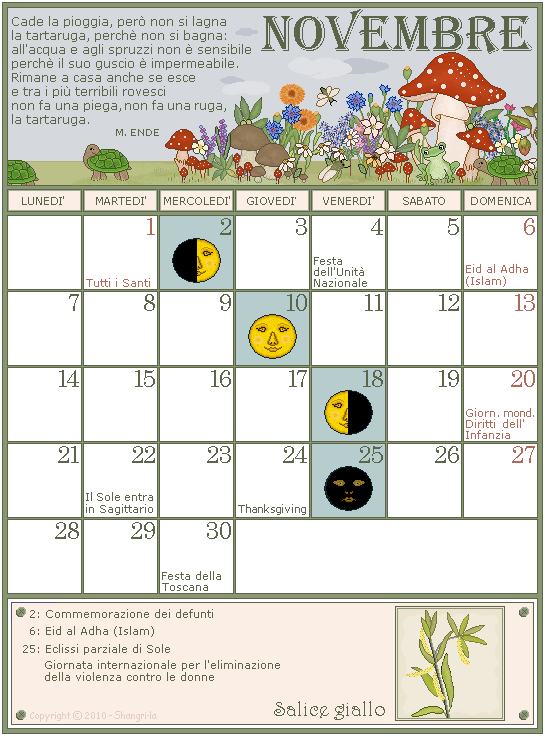 Cade la pioggia, però non si lagna
la tartaruga, perchè non si bagna:
all'acqua e agli spruzzi non è sensibile
perchè il suo guscio è impermeabile.
Rimane a casa anche se esce
e tra i più terribili rovesci
non fa una piega, non fa una ruga,
la tartaruga.

M. ENDE

NOVEMBRE

| LUNEDI' | MARTEDI' | MERCOLEDI' | GIOVEDI' | VENERDI' | SABATO | DOMENICA |
|---|---|---|---|---|---|---|
| | 1 Tutti i Santi | 2 | 3 | 4 Festa dell'Unità Nazionale | 5 | 6 Eid al Adha (Islam) |
| 7 | 8 | 9 | 10 | 11 | 12 | 13 |
| 14 | 15 | 16 | 17 | 18 | 19 | 20 Giorn. mond. Diritti dell' Infanzia |
| 21 | 22 Il Sole entra in Sagittario | 23 | 24 Thanksgiving | 25 | 26 | 27 |
| 28 | 29 | 30 Festa della Toscana | | | | |

2: Commemorazione dei defunti
6: Eid al Adha (Islam)
25: Eclissi parziale di Sole
Giornata internazionale per l'eliminazione della violenza contro le donne

Salice giallo

Copyright © 2010 - Shangri-la